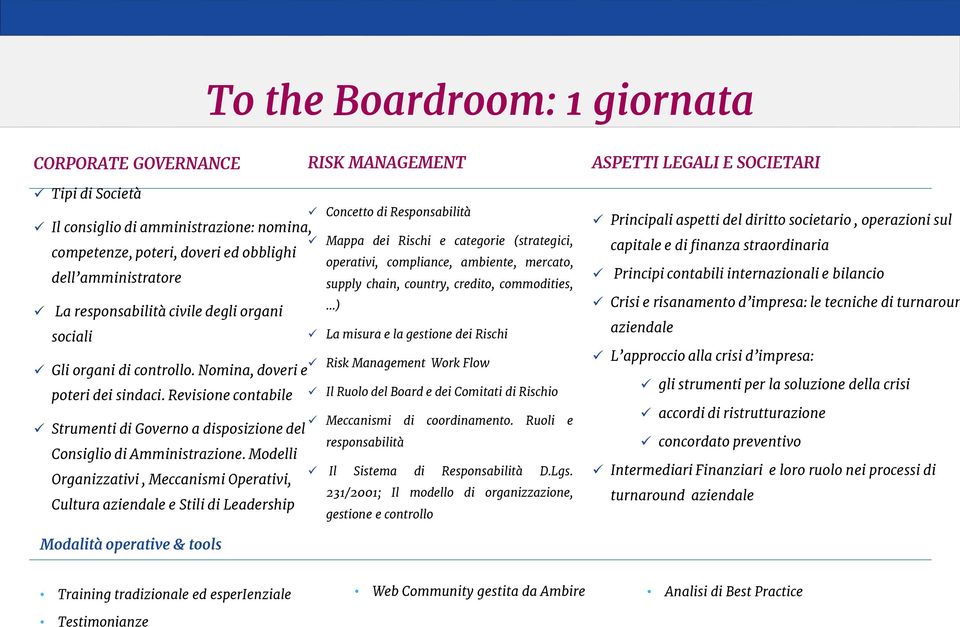 To the Boardroom: 1 giornata

CORPORATE GOVERNANCE

✓ Tipi di Società

✓ Il consiglio di amministrazione: nomina, competenze, poteri, doveri ed obblighi dell'amministratore

✓ La responsabilità civile degli organi sociali

✓ Gli organi di controllo. Nomina, doveri e poteri dei sindaci. Revisione contabile

✓ Strumenti di Governo a disposizione del Consiglio di Amministrazione. Modelli Organizzativi , Meccanismi Operativi, Cultura aziendale e Stili di Leadership

RISK MANAGEMENT

✓ Concetto di Responsabilità

✓ Mappa dei Rischi e categorie (strategici, operativi, compliance, ambiente, mercato, supply chain, country, credito, commodities, ...)

✓ La misura e la gestione dei Rischi

✓ Risk Management Work Flow

✓ Il Ruolo del Board e dei Comitati di Rischio

✓ Meccanismi di coordinamento. Ruoli e responsabilità

✓ Il Sistema di Responsabilità D.Lgs. 231/2001; Il modello di organizzazione, gestione e controllo

ASPETTI LEGALI E SOCIETARI

✓ Principali aspetti del diritto societario , operazioni sul capitale e di finanza straordinaria

✓ Principi contabili internazionali e bilancio

✓ Crisi e risanamento d'impresa: le tecniche di turnarour aziendale

✓ L'approccio alla crisi d'impresa:

✓ gli strumenti per la soluzione della crisi

✓ accordi di ristrutturazione

✓ concordato preventivo

✓ Intermediari Finanziari e loro ruolo nei processi di turnaround aziendale

Modalità operative & tools

• Training tradizionale ed esperIenziale

• Testimonianze

• Web Community gestita da Ambire

• Analisi di Best Practice